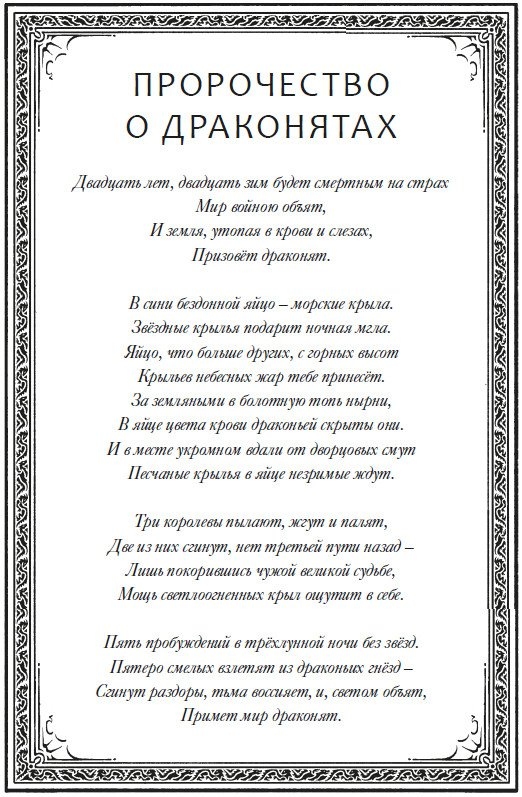 ПРОРОЧЕСТВО О ДРАКОНЯТАХ

Двадцать лет, двадцать зим будет смертным на страх
Мир войною объят,
И земля, утопая в крови и слезах,
Призовёт драконят.

В сини бездонной яйцо – морские крыла.
Звёздные крылья подарит ночная мгла.
Яйцо, что больше других, с горных высот
Крыльев небесных жар тебе принесёт.
За земляными в болотную топь нырни,
В яйце цвета крови драконьей скрыты они.
И в месте укромном вдали от дворцовых смут
Песчаные крылья в яйце незримые ждут.

Три королевы пылают, жгут и палят,
Две из них сгинут, нет третьей пути назад –
Лишь покорившись чужой великой судьбе,
Мощь светлоогненных крыл ощутит в себе.

Пять пробуждений в трёхлунной ночи без звёзд.
Пятеро смелых взлетят из драконьих гнёзд –
Сгинут раздоры, тьма воссияет, и, светом объят,
Примет мир драконят.